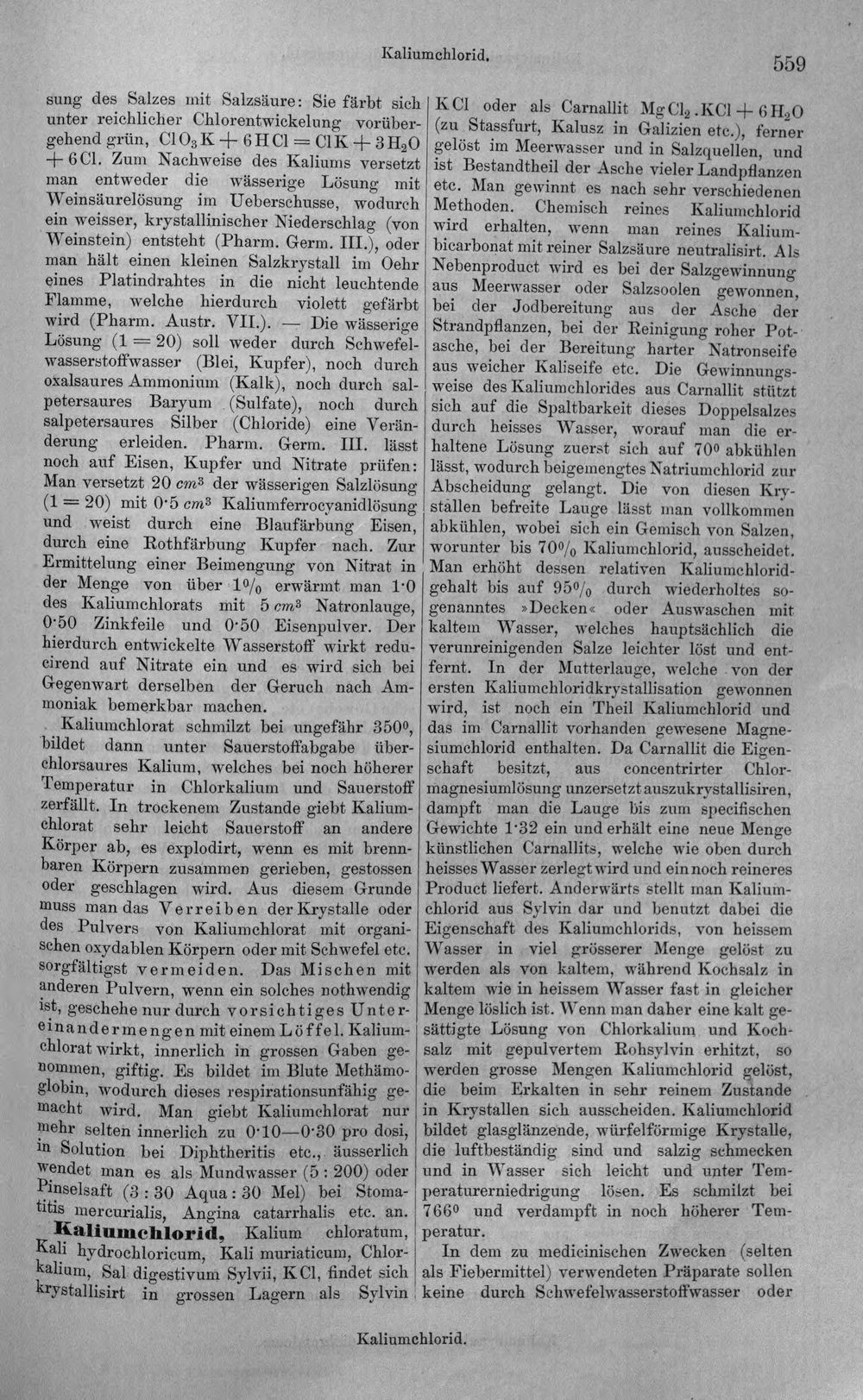 Kaliumchlorid.

559

sung des Salzes mit Salzsäure: Sie färbt sich unter reichlicher Chlorentwickelung vorübergehend grün, $ClO_3K + 6HCl = ClK + 3H_2O + 6Cl$. Zum Nachweise des Kaliums versetzt man entweder die wässerige Lösung mit Weinsäurelösung im Ueberschusse, wodurch ein weisser, krystallinischer Niederschlag (von Weinstein) entsteht (Pharm. Germ. III.), oder man hält einen kleinen Salzkrystall im Oehr eines Platindrahtes in die nicht leuchtende Flamme, welche hierdurch violett gefärbt wird (Pharm. Austr. VII.). — Die wässerige Lösung (1 = 20) soll weder durch Schwefelwasserstoffwasser (Blei, Kupfer), noch durch oxalsaures Ammonium (Kalk), noch durch salpetersaures Baryum (Sulfate), noch durch salpetersaures Silber (Chloride) eine Veränderung erleiden. Pharm. Germ. III. lässt noch auf Eisen, Kupfer und Nitrate prüfen: Man versetzt 20 $cm^3$ der wässerigen Salzlösung (1 = 20) mit 0·5 $cm^3$ Kaliumferrocyanidlösung und weist durch eine Blaufärbung Eisen, durch eine Rothfärbung Kupfer nach. Zur Ermittelung einer Beimengung von Nitrat in der Menge von über 1% erwärmt man 1·0 des Kaliumchlorats mit 5 $cm^3$ Natronlauge, 0·50 Zinkfeile und 0·50 Eisenpulver. Der hierdurch entwickelte Wasserstoff wirkt reducirend auf Nitrate ein und es wird sich bei Gegenwart derselben der Geruch nach Ammoniak bemerkbar machen.

Kaliumchlorat schmilzt bei ungefähr 350°, bildet dann unter Sauerstoffabgabe überchlorsaures Kalium, welches bei noch höherer Temperatur in Chlorkalium und Sauerstoff zerfällt. In trockenem Zustande giebt Kaliumchlorat sehr leicht Sauerstoff an andere Körper ab, es explodirt, wenn es mit brennbaren Körpern zusammen gerieben, gestossen oder geschlagen wird. Aus diesem Grunde muss man das Verreiben der Krystalle oder des Pulvers von Kaliumchlorat mit organischen oxydablen Körpern oder mit Schwefel etc. sorgfältigst vermeiden. Das Mischen mit anderen Pulvern, wenn ein solches nothwendig ist, geschehe nur durch vorsichtiges Untereinandermengen mit einem Löffel. Kaliumchlorat wirkt, innerlich in grossen Gaben genommen, giftig. Es bildet im Blute Methämoglobin, wodurch dieses respirationsunfähig gemacht wird. Man giebt Kaliumchlorat nur mehr selten innerlich zu 0·10—0·30 pro dosi, in Solution bei Diphtheritis etc., äusserlich wendet man es als Mundwasser (5 : 200) oder Pinselsaft (3 : 30 Aqua : 30 Mel) bei Stomatitis mercurialis, Angina catarrhalis etc. an.

Kaliumchlorid, Kalium chloratum, Kali hydrochloricum, Kali muriaticum, Chlorkalium, Sal digestivum Sylvii, KCl, findet sich krystallisirt in grossen Lagern als Sylvin KCl oder als Carnallit $MgCl_2.KCl + 6H_2O$ (zu Stassfurt, Kalusz in Galizien etc.), ferner gelöst im Meerwasser und in Salzquellen, und ist Bestandtheil der Asche vieler Landpflanzen etc. Man gewinnt es nach sehr verschiedenen Methoden. Chemisch reines Kaliumchlorid wird erhalten, wenn man reines Kaliumbicarbonat mit reiner Salzsäure neutralisirt. Als Nebenproduct wird es bei der Salzgewinnung aus Meerwasser oder Salzsoolen gewonnen, bei der Jodbereitung aus der Asche der Strandpflanzen, bei der Reinigung roher Potasche, bei der Bereitung harter Natronseife aus weicher Kaliseife etc. Die Gewinnungsweise des Kaliumchlorides aus Carnallit stützt sich auf die Spaltbarkeit dieses Doppelsalzes durch heisses Wasser, worauf man die erhaltene Lösung zuerst sich auf 70° abkühlen lässt, wodurch beigemengtes Natriumchlorid zur Abscheidung gelangt. Die von diesen Krystallen befreite Lauge lässt man vollkommen abkühlen, wobei sich ein Gemisch von Salzen, worunter bis 70% Kaliumchlorid, ausscheidet. Man erhöht dessen relativen Kaliumchloridgehalt bis auf 95% durch wiederholtes sogenanntes »Decken« oder Auswaschen mit kaltem Wasser, welches hauptsächlich die verunreinigenden Salze leichter löst und entfernt. In der Mutterlauge, welche von der ersten Kaliumchloridkrystallisation gewonnen wird, ist noch ein Theil Kaliumchlorid und das im Carnallit vorhanden gewesene Magnesiumchlorid enthalten. Da Carnallit die Eigenschaft besitzt, aus concentrirter Chlormagnesiumlösung unzersetzt auszukrystallisiren, dampft man die Lauge bis zum specifischen Gewichte 1·32 ein und erhält eine neue Menge künstlichen Carnallits, welche wie oben durch heisses Wasser zerlegt wird und ein noch reineres Product liefert. Anderwärts stellt man Kaliumchlorid aus Sylvin dar und benutzt dabei die Eigenschaft des Kaliumchlorids, von heissem Wasser in viel grösserer Menge gelöst zu werden als von kaltem, während Kochsalz in kaltem wie in heissem Wasser fast in gleicher Menge löslich ist. Wenn man daher eine kalt gesättigte Lösung von Chlorkalium und Kochsalz mit gepulvertem Rohsylvin erhitzt, so werden grosse Mengen Kaliumchlorid gelöst, die beim Erkalten in sehr reinem Zustande in Krystallen sich ausscheiden. Kaliumchlorid bildet glasglänzende, würfelförmige Krystalle, die luftbeständig sind und salzig schmecken und in Wasser sich leicht und unter Temperaturerniedrigung lösen. Es schmilzt bei 766° und verdampft in noch höherer Temperatur.

In dem zu medicinischen Zwecken (selten als Fiebermittel) verwendeten Präparate sollen keine durch Schwefelwasserstoffwasser oder

Kaliumchlorid.